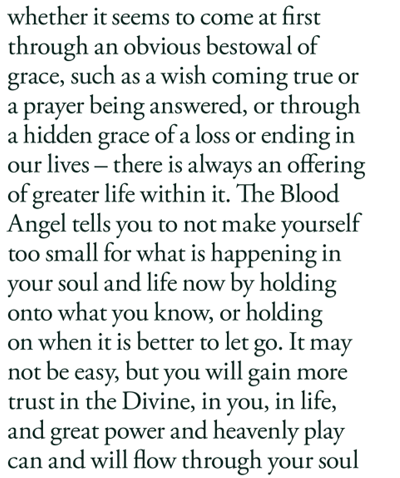 whether it seems to come at first through an obvious bestowal of grace, such as a wish coming true or a prayer being answered, or through a hidden grace of a loss or ending in our lives – there is always an offering of greater life within it. The Blood Angel tells you to not make yourself too small for what is happening in your soul and life now by holding onto what you know, or holding on when it is better to let go. It may not be easy, but you will gain more trust in the Divine, in you, in life, and great power and heavenly play can and will flow through your soul